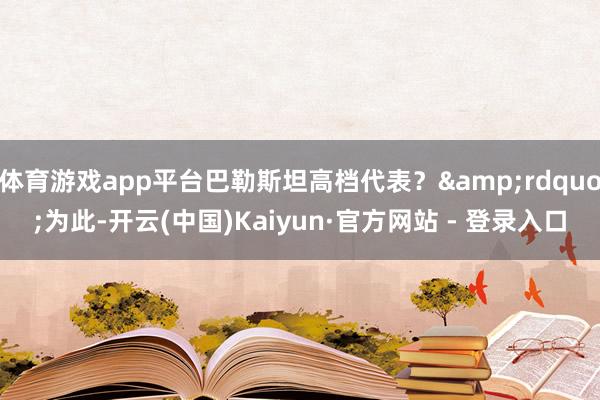 体育游戏app平台巴勒斯坦高档代表？&amp;rdquo;为此-开云(中国)Kaiyun·官方网站 - 登录入口